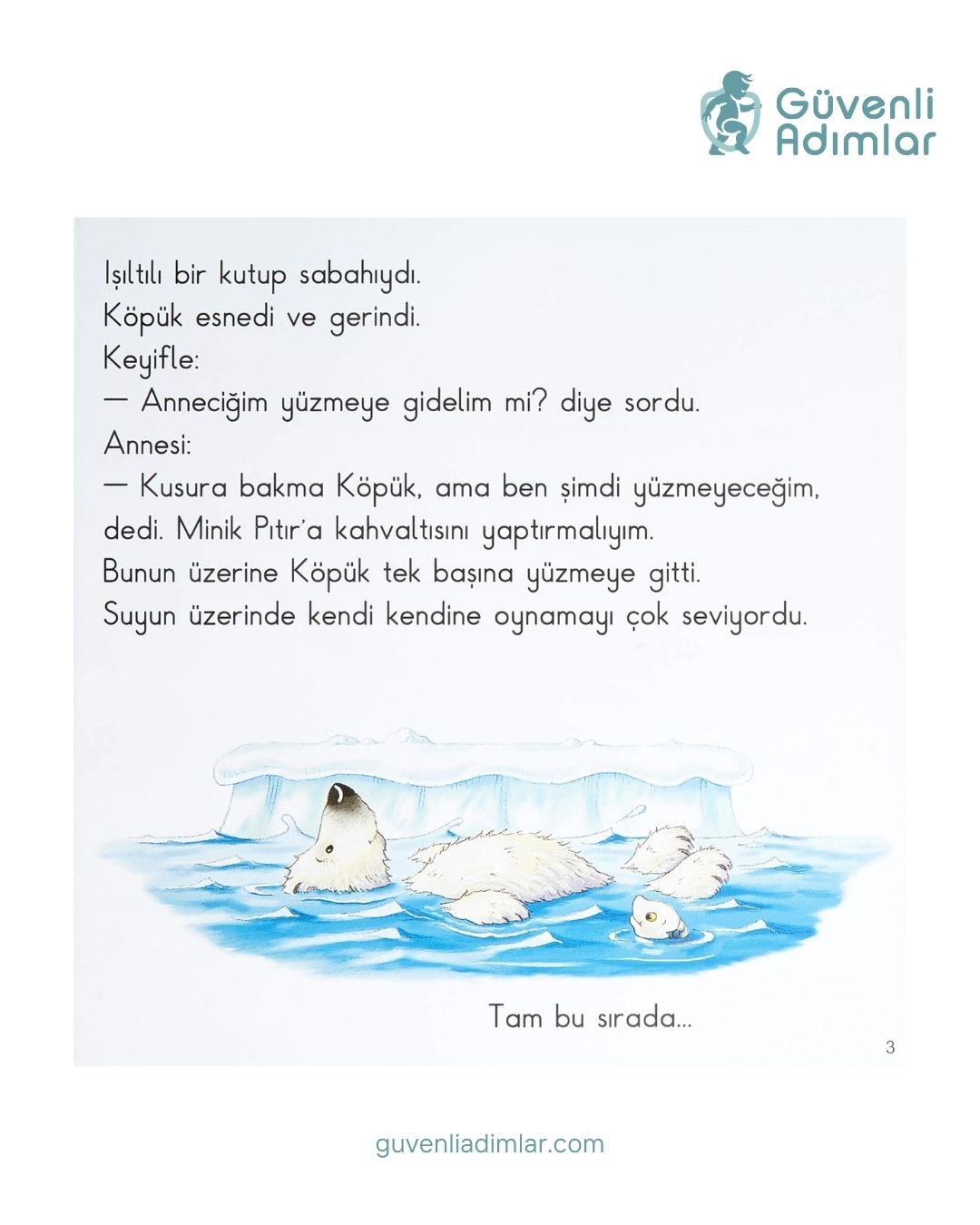 Güvenli Adımlar

Işıltılı bir kutup sabahıydı.
Köpük esnedi ve gerindi.
Keyifle:
— Anneciğim yüzmeye gidelim mi? diye sordu.
Annesi:
— Kusura bakma Köpük, ama ben şimdi yüzmeyeceğim, dedi. Minik Pıtır'a kahvaltısını yaptırmalıyım.
Bunun üzerine Köpük tek başına yüzmeye gitti.
Suyun üzerinde kendi kendine oynamayı çok seviyordu.

Tam bu sırada...

3

guvenliadimlar.com